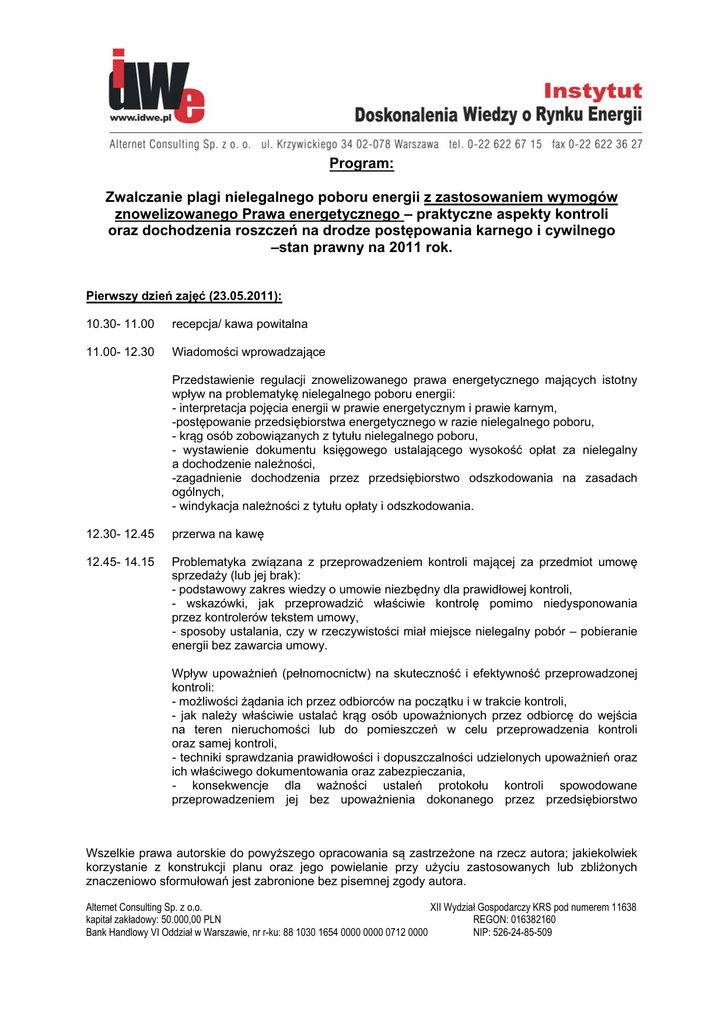 idwe
www.idwe.pl

Instytut
Doskonalenia Wiedzy o Rynku Energii

Alternet Consulting Sp. z o. o. ul. Krzywickiego 34 02-078 Warszawa tel. 0-22 622 67 15 fax 0-22 622 36 27

Program:

Zwalczanie plagi nielegalnego poboru energii z zastosowaniem wymogów znowelizowanego Prawa energetycznego – praktyczne aspekty kontroli oraz dochodzenia roszczeń na drodze postępowania karnego i cywilnego –stan prawny na 2011 rok.

Pierwszy dzień zajęć (23.05.2011):

10.30- 11.00 recepcja/ kawa powitalna

11.00- 12.30 Wiadomości wprowadzające

Przedstawienie regulacji znowelizowanego prawa energetycznego mających istotny wpływ na problematykę nielegalnego poboru energii:
- interpretacja pojęcia energii w prawie energetycznym i prawie karnym,
-postępowanie przedsiębiorstwa energetycznego w razie nielegalnego poboru,
- krąg osób zobowiązanych z tytułu nielegalnego poboru,
- wystawienie dokumentu księgowego ustalającego wysokość opłat za nielegalny a dochodzenie należności,
-zagadnienie dochodzenia przez przedsiębiorstwo odszkodowania na zasadach ogólnych,
- windykacja należności z tytułu opłaty i odszkodowania.

12.30- 12.45 przerwa na kawę

12.45- 14.15 Problematyka związana z przeprowadzeniem kontroli mającej za przedmiot umowę sprzedaży (lub jej brak):
- podstawowy zakres wiedzy o umowie niezbędny dla prawidłowej kontroli,
- wskazówki, jak przeprowadzić właściwie kontrolę pomimo niedysponowania przez kontrolerów tekstem umowy,
- sposoby ustalania, czy w rzeczywistości miał miejsce nielegalny pobór – pobieranie energii bez zawarcia umowy.

Wpływ upoważnień (pełnomocnictw) na skuteczność i efektywność przeprowadzonej kontroli:
- możliwości żądania ich przez odbiorców na początku i w trakcie kontroli,
- jak należy właściwie ustalać krąg osób upoważnionych przez odbiorcę do wejścia na teren nieruchomości lub do pomieszczeń w celu przeprowadzenia kontroli oraz samej kontroli,
- techniki sprawdzania prawidłowości i dopuszczalności udzielonych upoważnień oraz ich właściwego dokumentowania oraz zabezpieczania,
- konsekwencje dla ważności ustaleń protokołu kontroli spowodowane przeprowadzeniem jej bez upoważnienia dokonanego przez przedsiębiorstwo

Wszelkie prawa autorskie do powyższego opracowania są zastrzeżone na rzecz autora; jakiekolwiek korzystanie z konstrukcji planu oraz jego powielanie przy użyciu zastosowanych lub zbliżonych znaczeniowo sformułowań jest zabronione bez pisemnej zgody autora.

Alternet Consulting Sp. z o.o.
kapitał zakładowy: 50.000,00 PLN
Bank Handlowy VI Oddział w Warszawie, nr r-ku: 88 1030 1654 0000 0000 0712 0000

XII Wydział Gospodarczy KRS pod numerem 11638
REGON: 016382160
NIP: 526-24-85-509